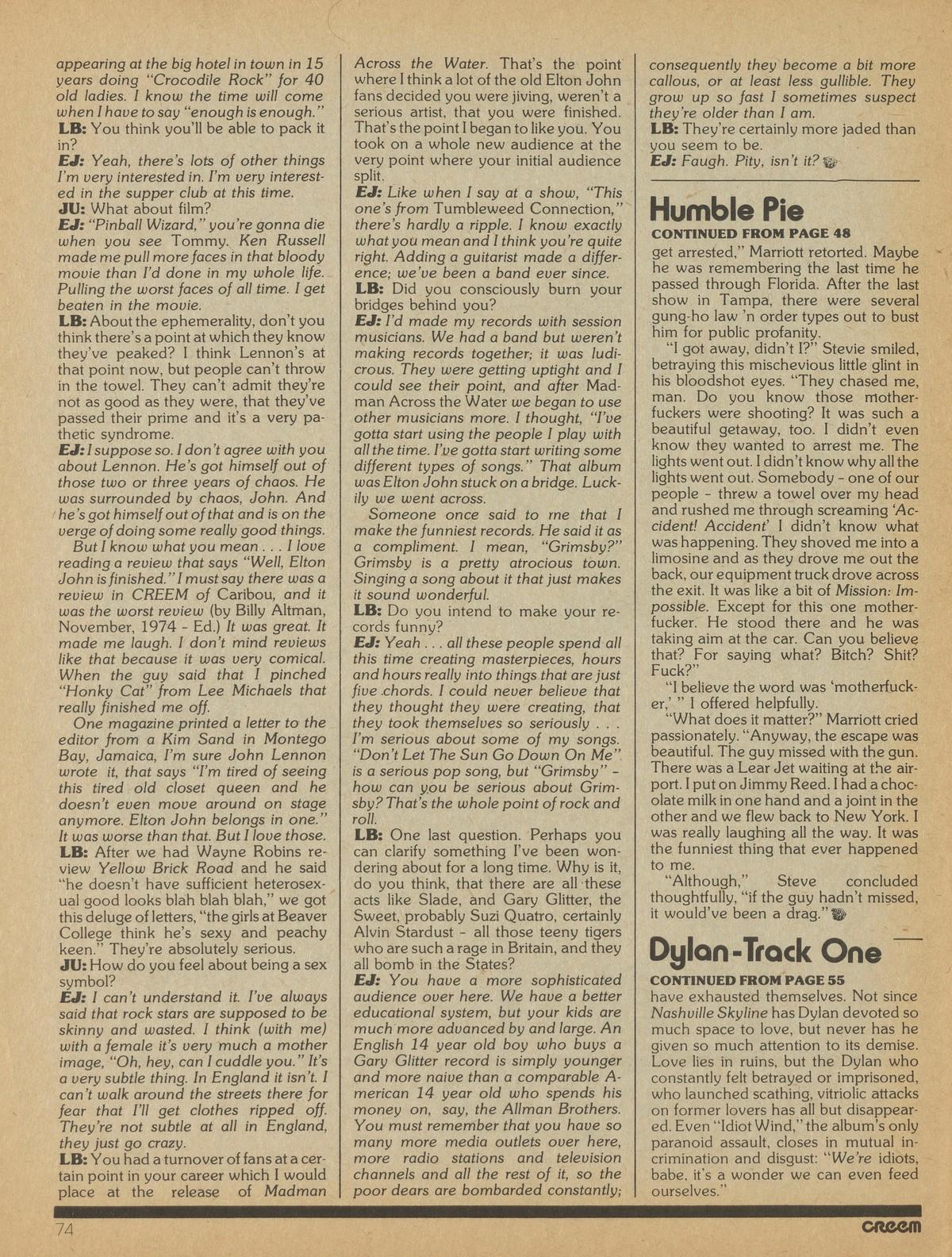 appearing at the big hotel in town in 15 years doing "Crocodile Rock" for 40 old ladies. I know the time will come when I have to say "enough is enough."
LB: You think you'll be able to pack it in?
EJ: Yeah, there's lots of other things I'm very interested in. I'm very interested in the supper club at this time.
JU: What about film?
EJ: "Pinball Wizard," you're gonna die when you see Tommy. Ken Russell made me pull more faces in that bloody movie than I'd done in my whole life. Pulling the worst faces of all time. I get beaten in the movie.
LB: About the ephemerality, don't you think there's a point at which they know they've peaked? I think Lennon's at that point now, but people can't throw in the towel. They can't admit they're not as good as they were, that they've passed their prime and it's a very pathetic syndrome.
EJ: I suppose so. I don't agree with you about Lennon. He's got himself out of those two or three years of chaos. He was surrounded by chaos, John. And he's got himself out of that and is on the verge of doing some really good things.
But I know what you mean . . . I love reading a review that says "Well, Elton John is finished." I must say there was a review in CREEM of Caribou, and it was the worst review (by Billy Altman, November, 1974 - Ed.) It was great. It made me laugh. I don't mind reviews like that because it was very comical. When the guy said that I pinched "Honky Cat" from Lee Michaels that really finished me off.
One magazine printed a letter to the editor from a Kim Sand in Montego Bay, Jamaica, I'm sure John Lennon wrote it, that says "I'm tired of seeing this tired old closet queen and he doesn't even move around on stage anymore. Elton John belongs in one." It was worse than that. But I love those.
LB: After we had Wayne Robins review Yellow Brick Road and he said "he doesn't have sufficient heterosexual good looks blah blah blah," we got this deluge of letters, "the girls at Beaver College think he's sexy and peachy keen." They're absolutely serious.
JU: How do you feel about being a sex symbol?
EJ: I can't understand it. I've always said that rock stars are supposed to be skinny and wasted. I think (with me) with a female it's very much a mother image, "Oh, hey, can I cuddle you." It's a very subtle thing. In England it isn't. I can't walk around the streets there for fear that I'll get clothes ripped off. They're not subtle at all in England, they just go crazy.
LB: You had a turnover of fans at a certain point in your career which I would place at the release of Madman Across the Water. That's the point where I think a lot of the old Elton John fans decided you were jiving, weren't a serious artist, that you were finished. That's the point I began to like you. You took on a whole new audience at the very point where your initial audience split.
EJ: Like when I say at a show, "This one's from Tumbleweed Connection," there's hardly a ripple. I know exactly what you mean and I think you're quite right. Adding a guitarist made a difference; we've been a band ever since.
LB: Did you consciously burn your bridges behind you?
EJ: I'd made my records with session musicians. We had a band but weren't making records together; it was ludicrous. They were getting uptight and I could see their point, and after Madman Across the Water we began to use other musicians more. I thought, "I've gotta start using the people I play with all the time. I've gotta start writing some different types of songs." That album was Elton John stuck on a bridge. Luckily we went across.
Someone once said to me that I make the funniest records. He said it as a compliment. I mean, "Grimsby?" Grimsby is a pretty atrocious town. Singing a song about it that just makes it sound wonderful.
LB: Do you intend to make your records funny?
EJ: Yeah . . . all these people spend all this time creating masterpieces, hours and hours really into things that are just five chords. I could never believe that they thought they were creating, that they took themselves so seriously . . . I'm serious about some of my songs. "Don't Let The Sun Go Down On Me" is a serious pop song, but "Grimsby" - how can you be serious about Grimsby? That's the whole point of rock and roll.
LB: One last question. Perhaps you can clarify something I've been wondering about for a long time. Why is it, do you think, that there are all these acts like Slade, and Gary Glitter, the Sweet, probably Suzi Quatro, certainly Alvin Stardust - all those teeny tigers who are such a rage in Britain, and they all bomb in the States?
EJ: You have a more sophisticated audience over here. We have a better educational system, but your kids are much more advanced by and large. An English 14 year old boy who buys a Gary Glitter record is simply younger and more naive than a comparable American 14 year old who spends his money on, say, the Allman Brothers. You must remember that you have so many more media outlets over here, more radio stations and television channels and all the rest of it, so the poor dears are bombarded constantly; consequently they become a bit more callous, or at least less gullible. They grow up so fast I sometimes suspect they're older than I am.
LB: They're certainly more jaded than you seem to be.
EJ: Faugh. Pity, isn't it?

Humble Pie
CONTINUED FROM PAGE 48
get arrested," Marriott retorted. Maybe he was remembering the last time he passed through Florida. After the last show in Tampa, there were several gung-ho law 'n order types out to bust him for public profanity.
"I got away, didn't I?" Stevie smiled, betraying this mischevious little glint in his bloodshot eyes. "They chased me, man. Do you know those motherfuckers were shooting? It was such a beautiful getaway, too. I didn't even know they wanted to arrest me. The lights went out. I didn't know why all the lights went out. Somebody - one of our people - threw a towel over my head and rushed me through screaming 'Accident! Accident' I didn't know what was happening. They shoved me into a limosine and as they drove me out the back, our equipment truck drove across the exit. It was like a bit of Mission: Impossible. Except for this one motherfucker. He stood there and he was taking aim at the car. Can you believe that? For saying what? Bitch? Shit? Fuck?"
"I believe the word was 'motherfucker,' " I offered helpfully.
"What does it matter?" Marriott cried passionately. "Anyway, the escape was beautiful. The guy missed with the gun. There was a Lear Jet waiting at the airport. I put on Jimmy Reed. I had a chocolate milk in one hand and a joint in the other and we flew back to New York. I was really laughing all the way. It was the funniest thing that ever happened to me.
"Although," Steve concluded thoughtfully, "if the guy hadn't missed, it would've been a drag."

Dylan-Track One
CONTINUED FROM PAGE 55
have exhausted themselves. Not since Nashville Skyline has Dylan devoted so much space to love, but never has he given so much attention to its demise. Love lies in ruins, but the Dylan who constantly felt betrayed or imprisoned, who launched scathing, vitriolic attacks on former lovers has all but disappeared. Even "Idiot Wind," the album's only paranoid assault, closes in mutual incrimination and disgust: "We're idiots, babe, it's a wonder we can even feed ourselves."

74
creem